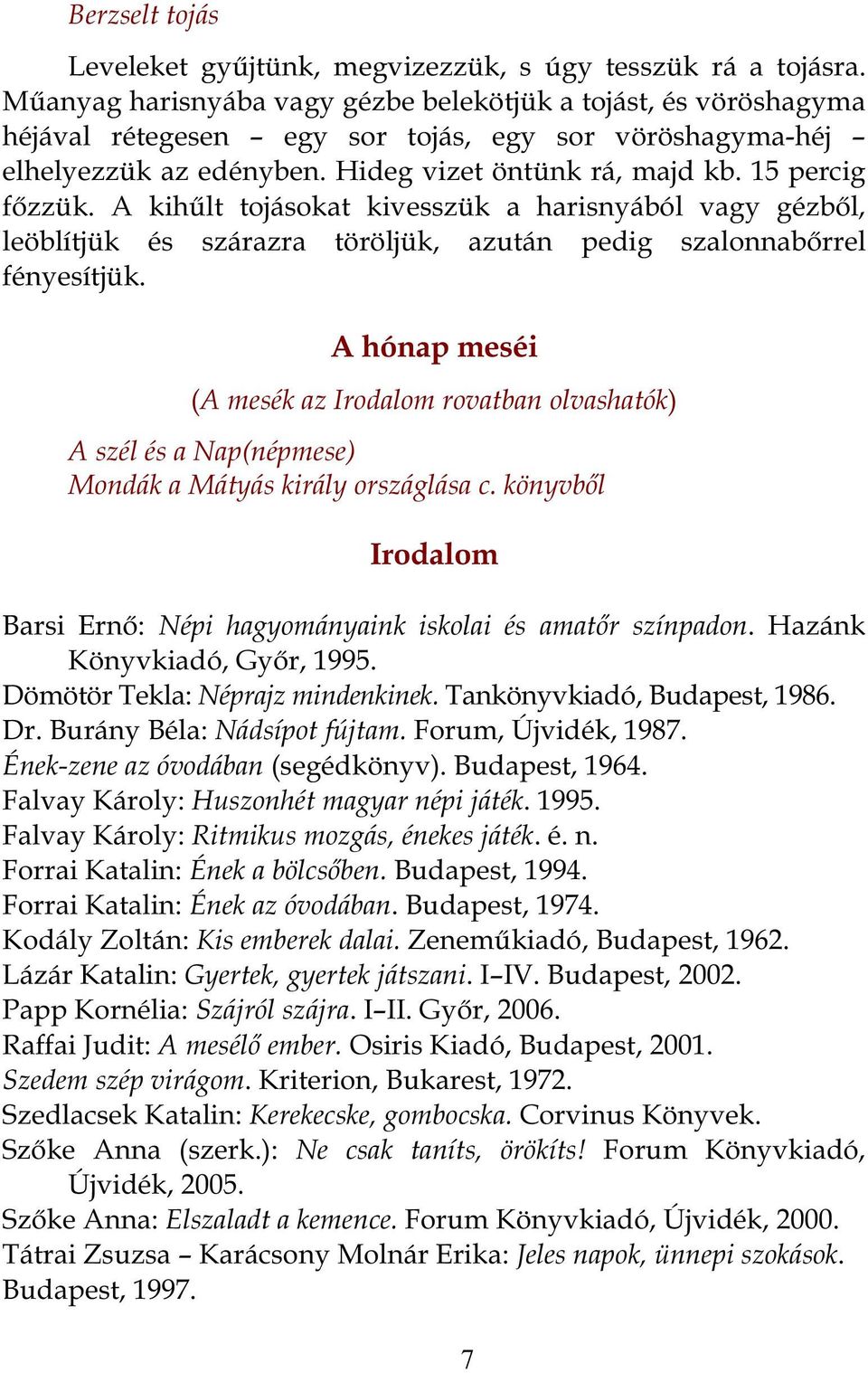 Berzselt tojás

Leveleket gyűjtünk, megvizezzük, s úgy tesszük rá a tojásra. Műanyag harisnyába vagy gézbe belekötjük a tojást, és vöröshagyma héjával rétegesen – egy sor tojás, egy sor vöröshagyma-héj – elhelyezzük az edényben. Hideg vizet öntünk rá, majd kb. 15 percig főzzük. A kihűlt tojásokat kivesszük a harisnyából vagy gézből, leöblítjük és szárazra töröljük, azután pedig szalonnabőrrel fényesítjük.

A hónap meséi

(A mesék az Irodalom rovatban olvashatók)

A szél és a Nap(népmese)
Mondák a Mátyás király országlása c. könyvből

Irodalom

Barsi Ernő: Népi hagyományaink iskolai és amatőr színpadon. Hazánk Könyvkiadó, Győr, 1995.
Dömötör Tekla: Néprajz mindenkinek. Tankönyvkiadó, Budapest, 1986.
Dr. Burány Béla: Nádsípot fújtam. Forum, Újvidék, 1987.
Ének-zene az óvodában (segédkönyv). Budapest, 1964.
Falvay Károly: Huszonhét magyar népi játék. 1995.
Falvay Károly: Ritmikus mozgás, énekes játék. é. n.
Forrai Katalin: Ének a bölcsőben. Budapest, 1994.
Forrai Katalin: Ének az óvodában. Budapest, 1974.
Kodály Zoltán: Kis emberek dalai. Zeneműkiadó, Budapest, 1962.
Lázár Katalin: Gyertek, gyertek játszani. I–IV. Budapest, 2002.
Papp Kornélia: Szájról szájra. I–II. Győr, 2006.
Raffai Judit: A mesélő ember. Osiris Kiadó, Budapest, 2001.
Szedem szép virágom. Kriterion, Bukarest, 1972.
Szedlacsek Katalin: Kerekecske, gombocska. Corvinus Könyvek.
Szőke Anna (szerk.): Ne csak taníts, örökíts! Forum Könyvkiadó, Újvidék, 2005.
Szőke Anna: Elszaladt a kemence. Forum Könyvkiadó, Újvidék, 2000.
Tátrai Zsuzsa – Karácsony Molnár Erika: Jeles napok, ünnepi szokások. Budapest, 1997.

7